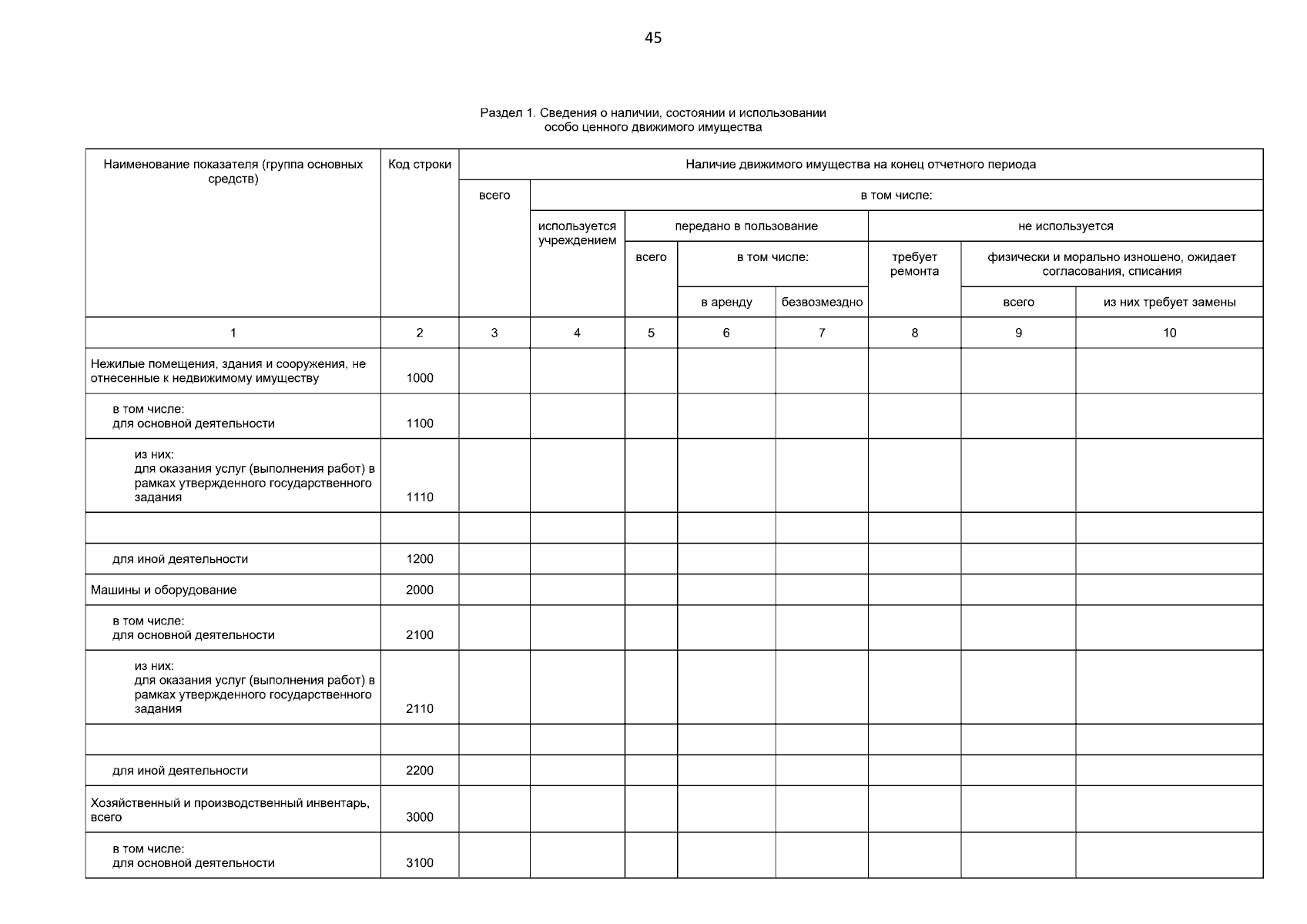 45

Раздел 1. Сведения о наличии, состоянии и использовании особо ценного движимого имущества

| Наименование показателя (группа основных средств) | Код строки | Наличие движимого имущества на конец отчетного периода | | | | | | | |
|---|---|---|---|---|---|---|---|---|---|
| | | всего | в том числе: | | | | | | |
| | | | используется учреждением | передано в пользование | | | не используется | | |
| | | | | всего | в том числе: | | требует ремонта | физически и морально изношено, ожидает согласования, списания | |
| | | | | | в аренду | безвозмездно | | всего | из них требует замены |
| 1 | 2 | 3 | 4 | 5 | 6 | 7 | 8 | 9 | 10 |
| Нежилые помещения, здания и сооружения, не отнесенные к недвижимому имуществу | 1000 | | | | | | | | |
| в том числе: для основной деятельности | 1100 | | | | | | | | |
| из них: для оказания услуг (выполнения работ) в рамках утвержденного государственного задания | 1110 | | | | | | | | |
| | | | | | | | | | |
| для иной деятельности | 1200 | | | | | | | | |
| Машины и оборудование | 2000 | | | | | | | | |
| в том числе: для основной деятельности | 2100 | | | | | | | | |
| из них: для оказания услуг (выполнения работ) в рамках утвержденного государственного задания | 2110 | | | | | | | | |
| | | | | | | | | | |
| для иной деятельности | 2200 | | | | | | | | |
| Хозяйственный и производственный инвентарь, всего | 3000 | | | | | | | | |
| в том числе: для основной деятельности | 3100 | | | | | | | | |